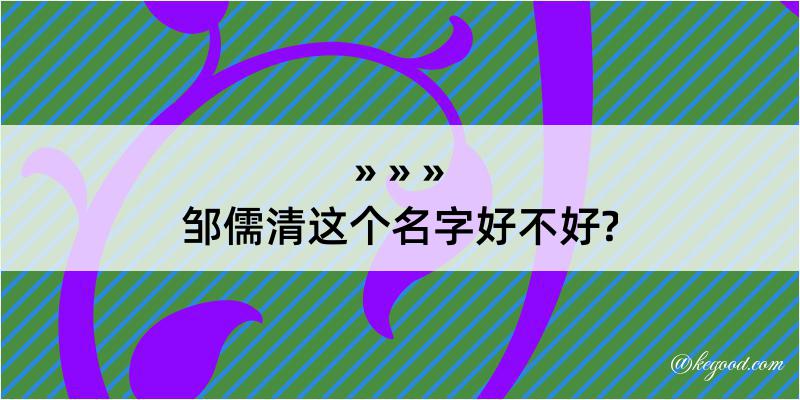 » » »
邹儒清这个名字好不好?

@kegood.com